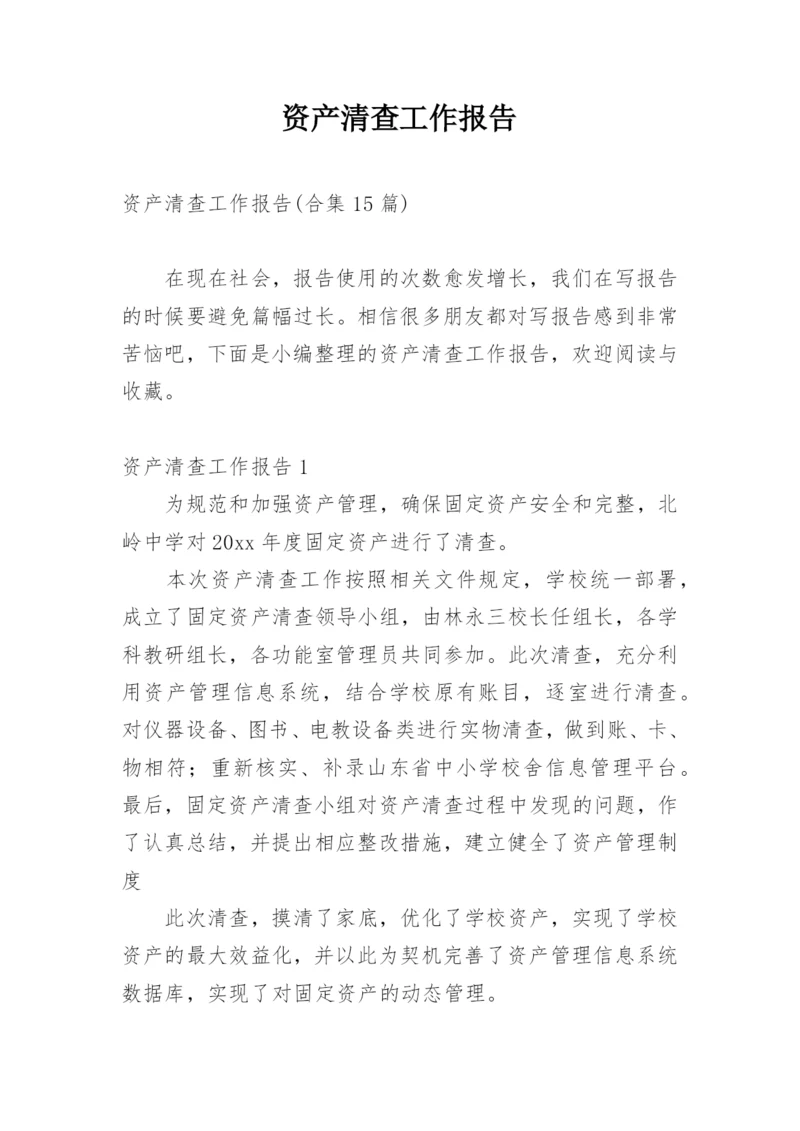 资产清查工作报告

资产清查工作报告(合集 15 篇)

在现在社会，报告使用的次数愈发增长，我们在写报告的时候要避免篇幅过长。相信很多朋友都对写报告感到非常苦恼吧，下面是小编整理的资产清查工作报告，欢迎阅读与收藏。

资产清查工作报告 1

为规范和加强资产管理，确保固定资产安全和完整，北岭中学对 20xx 年度固定资产进行了清查。

本次资产清查工作按照相关文件规定，学校统一部署，成立了固定资产清查领导小组，由林永三校长任组长，各学科教研组长，各功能室管理员共同参加。此次清查，充分利用资产管理信息系统，结合学校原有账目，逐室进行清查。对仪器设备、图书、电教设备类进行实物清查，做到账、卡、物相符；重新核实、补录山东省中小学校舍信息管理平台。最后，固定资产清查小组对资产清查过程中发现的问题，作了认真总结，并提出相应整改措施，建立健全了资产管理制度

此次清查，摸清了家底，优化了学校资产，实现了学校资产的最大效益化，并以此为契机完善了资产管理信息系统数据库，实现了对固定资产的动态管理。